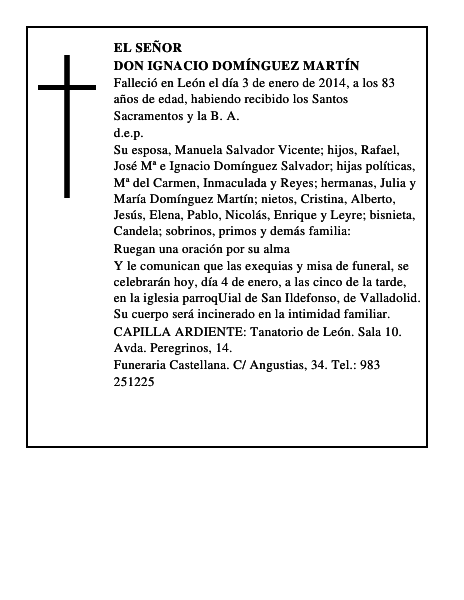 EL SEÑOR
DON IGNACIO DOMÍNGUEZ MARTÍN

Falleció en León el día 3 de enero de 2014, a los 83 años de edad, habiendo recibido los Santos Sacramentos y la B. A.

d.e.p.

Su esposa, Manuela Salvador Vicente; hijos, Rafael, José Mª e Ignacio Domínguez Salvador; hijas políticas, Mª del Carmen, Inmaculada y Reyes; hermanas, Julia y María Domínguez Martín; nietos, Cristina, Alberto, Jesús, Elena, Pablo, Nicolás, Enrique y Leyre; bisnieta, Candela; sobrinos, primos y demás familia:

Ruegan una oración por su alma

Y le comunican que las exequias y misa de funeral, se celebrarán hoy, día 4 de enero, a las cinco de la tarde, en la iglesia parroqUial de San Ildefonso, de Valladolid. Su cuerpo será incinerado en la intimidad familiar.

CAPILLA ARDIENTE: Tanatorio de León. Sala 10. Avda. Peregrinos, 14.

Funeraria Castellana. C/ Angustias, 34. Tel.: 983 251225